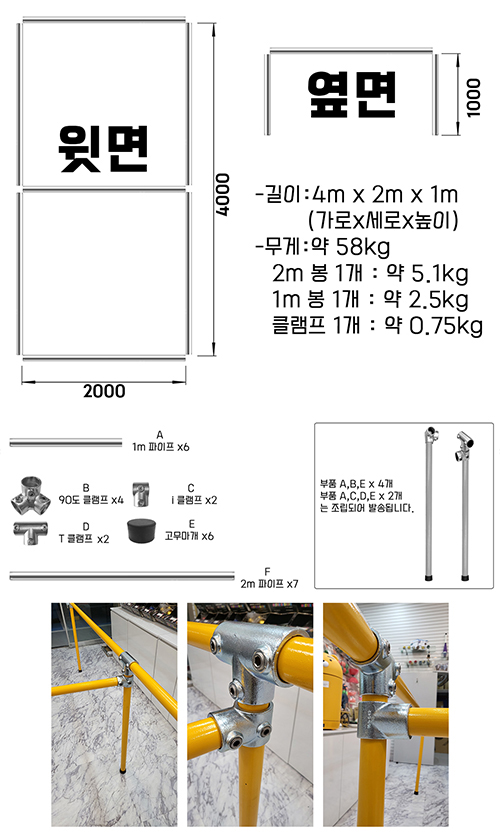 윗면

4000

2000

옆면

1000

-길이 : 4m x 2m x 1m
(가로x세로x높이)
-무게 : 약 58kg
2m 봉 1개 : 약 5.1kg
1m 봉 1개 : 약 2.5kg
클램프 1개 : 약 0.75kg

A
1m 파이프 x6

B
90도 클램프 x4

C
i 클램프 x2

D
T 클램프 x2

E
고무마개 x6

F
2m 파이프 x7

부품 A,B,E x 4개
부품 A,C,D,E x 2개
는 조립되어 발송됩니다.